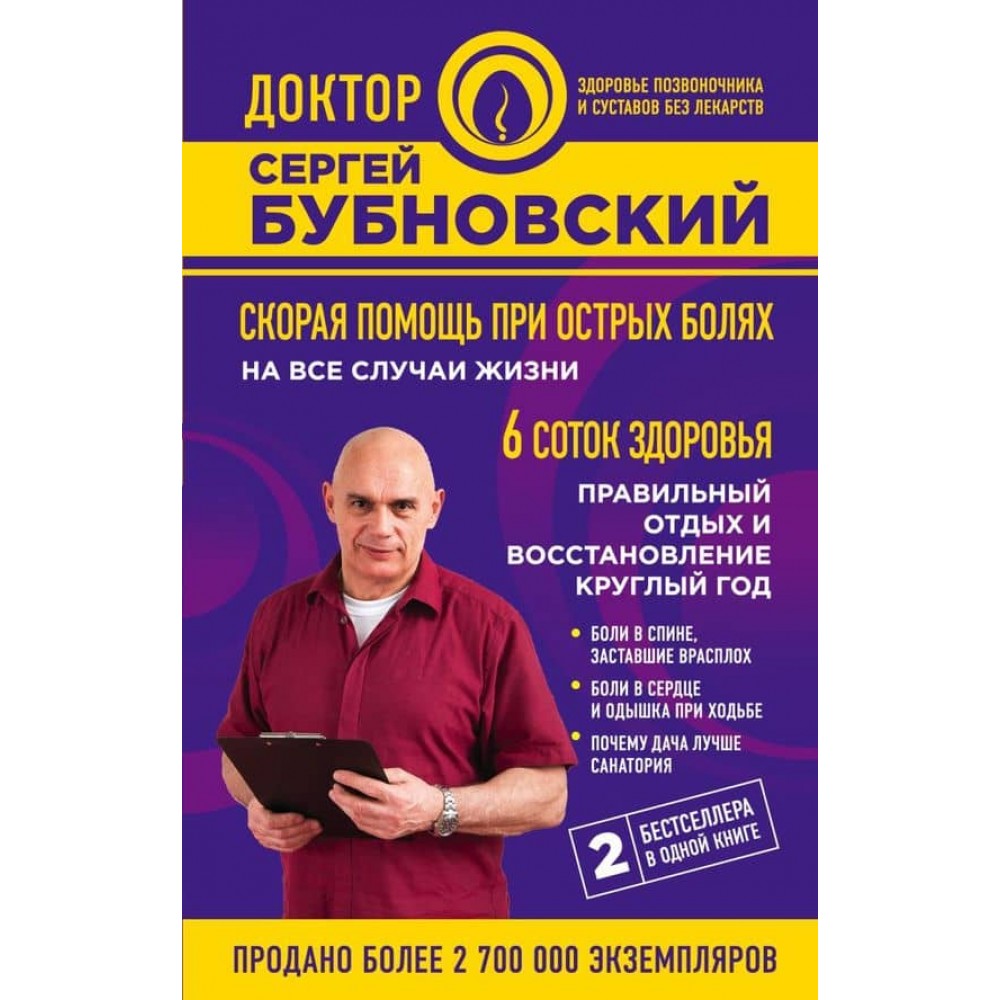 ДОКТОР

ЗДОРОВЬЕ ПОЗВОНОЧНИКА И СУСТАВОВ БЕЗ ЛЕКАРСТВ

СЕРГЕЙ БУБНОВСКИЙ

СКОРАЯ ПОМОЩЬ ПРИ ОСТРЫХ БОЛЯХ

НА ВСЕ СЛУЧАИ ЖИЗНИ

6 СОТОК ЗДОРОВЬЯ

ПРАВИЛЬНЫЙ ОТДЫХ И ВОССТАНОВЛЕНИЕ КРУГЛЫЙ ГОД

БОЛИ В СПИНЕ, ЗАСТАВШИЕ ВРАСПЛОХ

БОЛИ В СЕРДЦЕ И ОДЫШКА ПРИ ХОДЬБЕ

ПОЧЕМУ ДАЧА ЛУЧШЕ САНАТОРИЯ

2 БЕСТСЕЛЛЕРА В ОДНОЙ КНИГЕ

ПРОДАНО БОЛЕЕ 2 700 000 ЭКЗЕМПЛЯРОВ